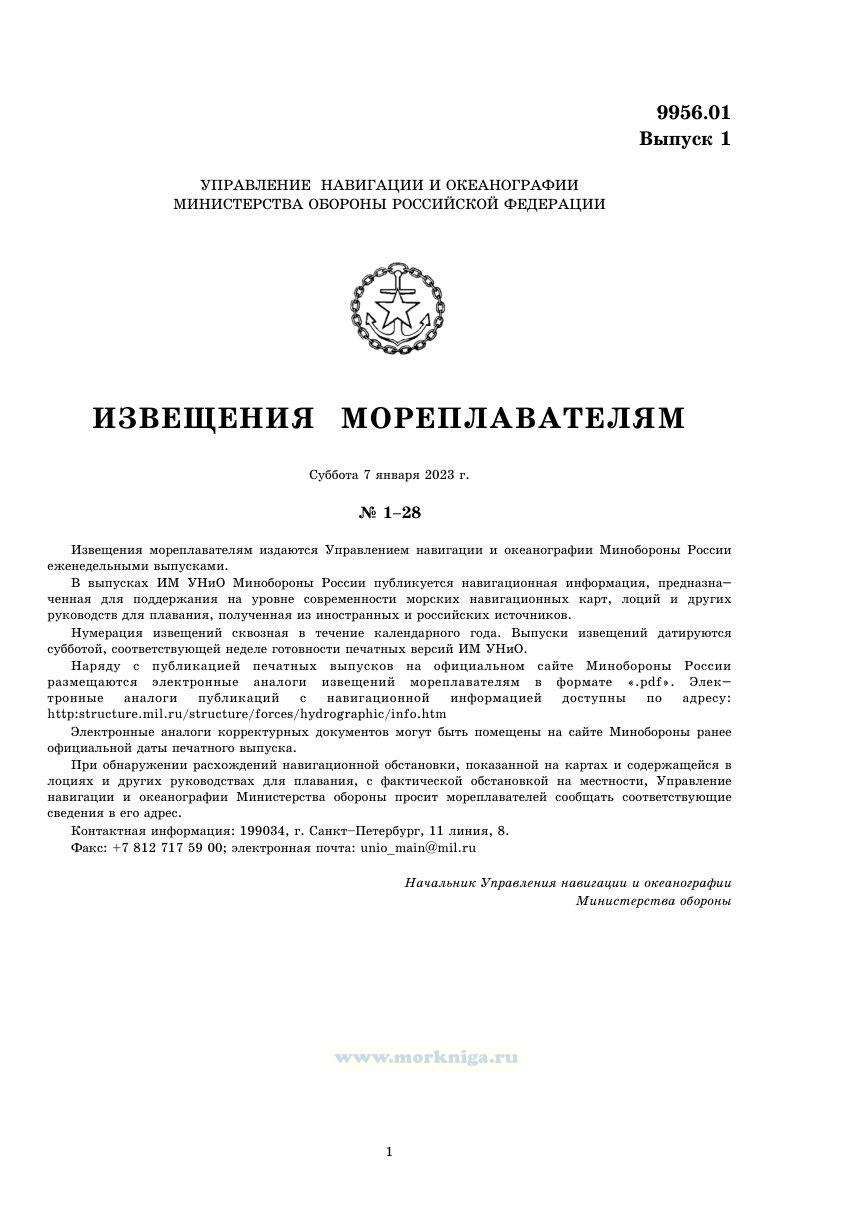 9956.01
Выпуск 1

УПРАВЛЕНИЕ НАВИГАЦИИ И ОКЕАНОГРАФИИ
МИНИСТЕРСТВА ОБОРОНЫ РОССИЙСКОЙ ФЕДЕРАЦИИ

ИЗВЕЩЕНИЯ МОРЕПЛАВАТЕЛЯМ

Суббота 7 января 2023 г.

№ 1–28

Извещения мореплавателям издаются Управлением навигации и океанографии Минобороны России еженедельными выпусками.

В выпусках ИМ УНиО Минобороны России публикуется навигационная информация, предназначенная для поддержания на уровне современности морских навигационных карт, лоций и других руководств для плавания, полученная из иностранных и российских источников.

Нумерация извещений сквозная в течение календарного года. Выпуски извещений датируются субботой, соответствующей неделе готовности печатных версий ИМ УНиО.

Наряду с публикацией печатных выпусков на официальном сайте Минобороны России размещаются электронные аналоги извещений мореплавателям в формате «.pdf». Электронные аналоги публикаций с навигационной информацией доступны по адресу: http:structure.mil.ru/structure/forces/hydrographic/info.htm

Электронные аналоги корректурных документов могут быть помещены на сайте Минобороны ранее официальной даты печатного выпуска.

При обнаружении расхождений навигационной обстановки, показанной на картах и содержащейся в лоциях и других руководствах для плавания, с фактической обстановкой на местности, Управление навигации и океанографии Министерства обороны просит мореплавателей сообщать соответствующие сведения в его адрес.

Контактная информация: 199034, г. Санкт–Петербург, 11 линия, 8.
Факс: +7 812 717 59 00; электронная почта: unio_main@mil.ru

Начальник Управления навигации и океанографии
Министерства обороны

www.morkniga.ru

1